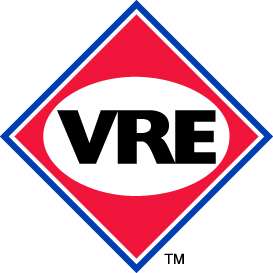 VRE

TM